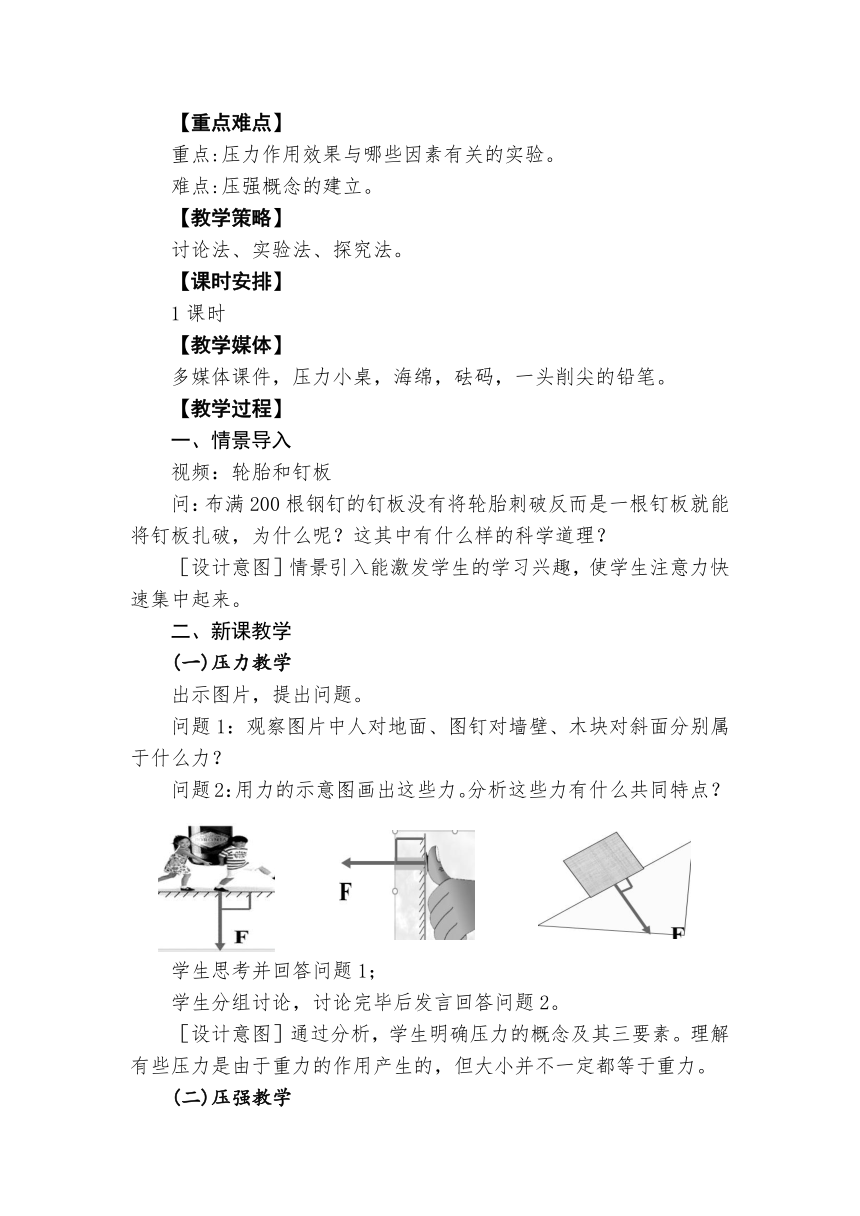 【重点难点】

重点:压力作用效果与哪些因素有关的实验。

难点:压强概念的建立。

【教学策略】

讨论法、实验法、探究法。

【课时安排】

1 课时

【教学媒体】

多媒体课件，压力小桌，海绵，砝码，一头削尖的铅笔。

【教学过程】

一、情景导入

视频：轮胎和钉板

问:布满 200 根钢钉的钉板没有将轮胎刺破反而是一根钉板就能将钉板扎破，为什么呢？这其中有什么样的科学道理？

[设计意图]情景引入能激发学生的学习兴趣，使学生注意力快速集中起来。

二、新课教学

(一)压力教学

出示图片，提出问题。

问题 1：观察图片中人对地面、图钉对墙壁、木块对斜面分别属于什么力？

问题 2:用力的示意图画出这些力。分析这些力有什么共同特点？

F

F

F

学生思考并回答问题 1;

学生分组讨论，讨论完毕后发言回答问题 2。

[设计意图]通过分析，学生明确压力的概念及其三要素。理解有些压力是由于重力的作用产生的，但大小并不一定都等于重力。

(二)压强教学